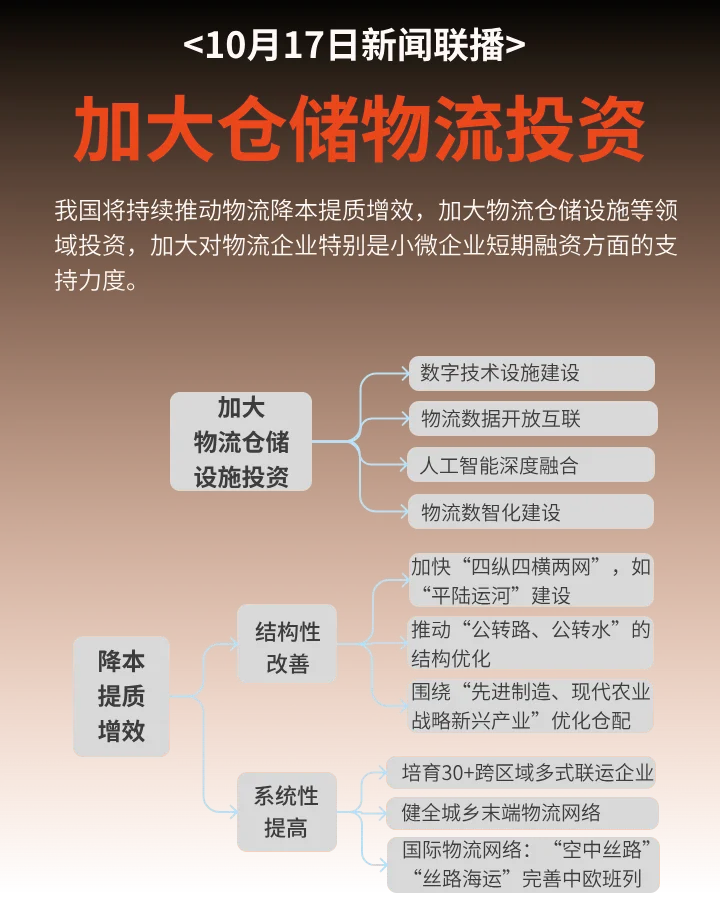 <10月17日新闻联播>

加大仓储物流投资

我国将持续推动物流降本提质增效，加大物流仓储设施等领域投资，加大对物流企业特别是小微企业短期融资方面的支持力度。

加大物流仓储设施投资

数字技术设施建设

物流数据开放互联

人工智能深度融合

物流数智化建设

降本提质增效

结构性改善

加快“四纵四横两网”，如“平陆运河”建设

推动“公转路、公转水”的结构优化

围绕“先进制造、现代农业战略新兴产业”优化仓配

系统性提高

培育30+跨区域多式联运企业

健全城乡末端物流网络

国际物流网络：“空中丝路”“丝路海运”完善中欧班列